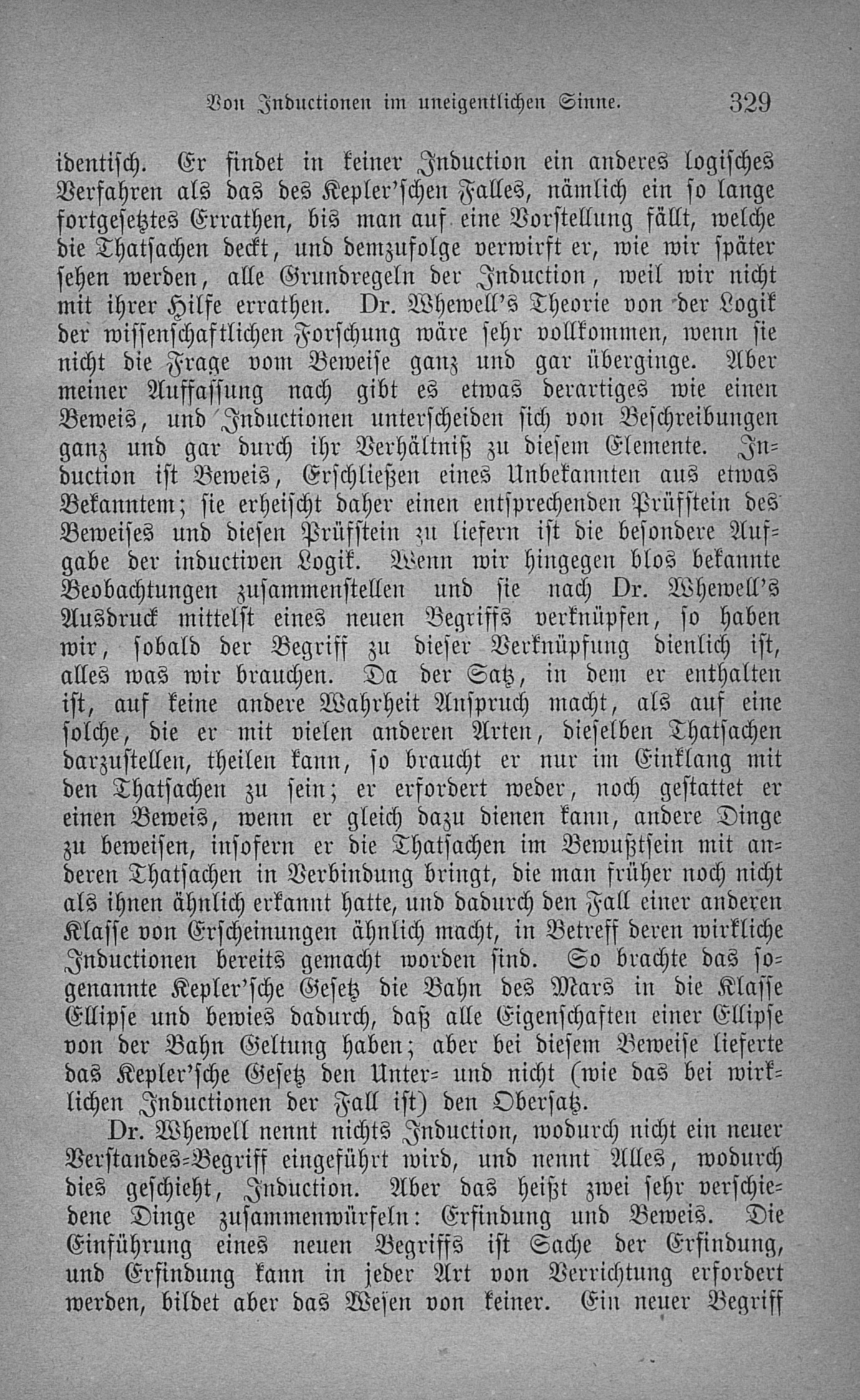 Von Inductionen im uneigentlichen Sinne. 329

identisch. Er findet in keiner Induction ein anderes logisches Verfahren als das des Kepler'schen Falles, nämlich ein so lange fortgesetztes Errathen, bis man auf eine Vorstellung fällt, welche die Thatsachen deckt, und demzufolge verwirft er, wie wir später sehen werden, alle Grundregeln der Induction, weil wir nicht mit ihrer Hilfe errathen. Dr. Whewell's Theorie von der Logik der wissenschaftlichen Forschung wäre sehr vollkommen, wenn sie nicht die Frage vom Beweise ganz und gar überginge. Aber meiner Auffassung nach gibt es etwas derartiges wie einen Beweis, und Inductionen unterscheiden sich von Beschreibungen ganz und gar durch ihr Verhältniß zu diesem Elemente. Induction ist Beweis, Erschließen eines Unbekannten aus etwas Bekanntem; sie erheischt daher einen entsprechenden Prüfstein des Beweises und diesen Prüfstein zu liefern ist die besondere Aufgabe der inductiven Logik. Wenn wir hingegen blos bekannte Beobachtungen zusammenstellen und sie nach Dr. Whewell's Ausdruck mittelst eines neuen Begriffs verknüpfen, so haben wir, sobald der Begriff zu dieser Verknüpfung dienlich ist, alles was wir brauchen. Da der Satz, in dem er enthalten ist, auf keine andere Wahrheit Anspruch macht, als auf eine solche, die er mit vielen anderen Arten, dieselben Thatsachen darzustellen, theilen kann, so braucht er nur im Einklang mit den Thatsachen zu sein; er erfordert weder, noch gestattet er einen Beweis, wenn er gleich dazu dienen kann, andere Dinge zu beweisen, insofern er die Thatsachen im Bewußtsein mit anderen Thatsachen in Verbindung bringt, die man früher noch nicht als ihnen ähnlich erkannt hatte, und dadurch den Fall einer anderen Klasse von Erscheinungen ähnlich macht, in Betreff deren wirkliche Inductionen bereits gemacht worden sind. So brachte das sogenannte Kepler'sche Gesetz die Bahn des Mars in die Klasse Ellipse und bewies dadurch, daß alle Eigenschaften einer Ellipse von der Bahn Geltung haben; aber bei diesem Beweise lieferte das Kepler'sche Gesetz den Unter- und nicht (wie das bei wirklichen Inductionen der Fall ist) den Obersatz.

Dr. Whewell nennt nichts Induction, wodurch nicht ein neuer Verstandes-Begriff eingeführt wird, und nennt Alles, wodurch dies geschieht, Induction. Aber das heißt zwei sehr verschiedene Dinge zusammenwürfeln: Erfindung und Beweis. Die Einführung eines neuen Begriffs ist Sache der Erfindung, und Erfindung kann in jeder Art von Verrichtung erfordert werden, bildet aber das Wesen von keiner. Ein neuer Begriff